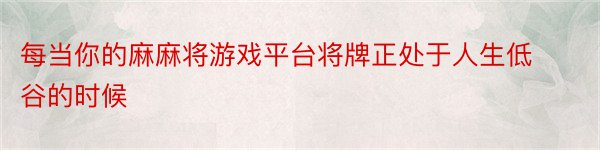 每当你的麻麻将游戏平台将牌正处于人生低谷的时候